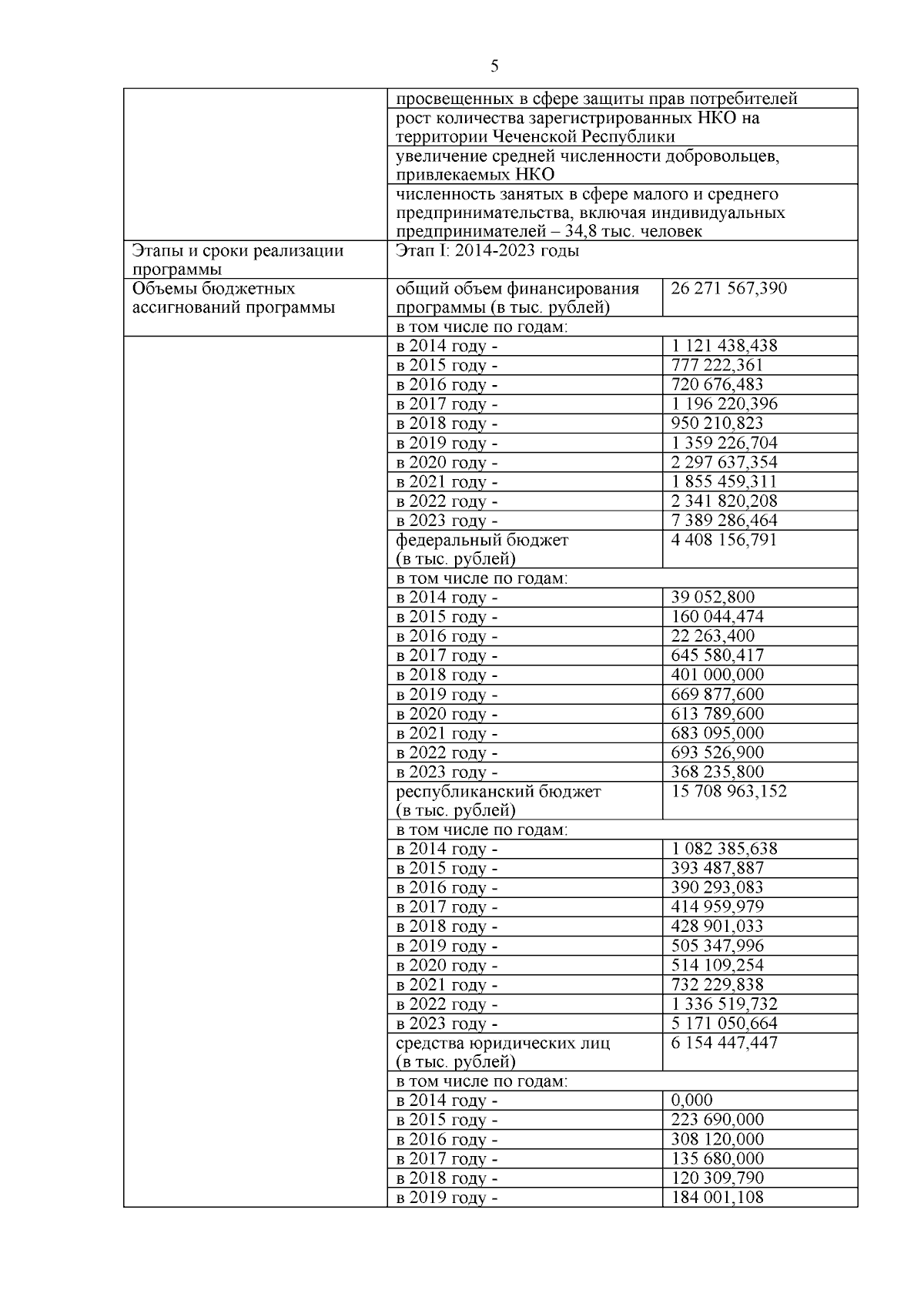 5

| | | |
|---|---|---|
| | просвещенных в сфере защиты прав потребителей | |
| | рост количества зарегистрированных НКО на территории Чеченской Республики | |
| | увеличение средней численности добровольцев, привлекаемых НКО | |
| | численность занятых в сфере малого и среднего предпринимательства, включая индивидуальных предпринимателей – 34,8 тыс. человек | |
| Этапы и сроки реализации программы | Этап I: 2014-2023 годы | |
| Объемы бюджетных ассигнований программы | общий объем финансирования программы (в тыс. рублей) | 26 271 567,390 |
| | в том числе по годам: | |
| | в 2014 году - | 1 121 438,438 |
| | в 2015 году - | 777 222,361 |
| | в 2016 году - | 720 676,483 |
| | в 2017 году - | 1 196 220,396 |
| | в 2018 году - | 950 210,823 |
| | в 2019 году - | 1 359 226,704 |
| | в 2020 году - | 2 297 637,354 |
| | в 2021 году - | 1 855 459,311 |
| | в 2022 году - | 2 341 820,208 |
| | в 2023 году - | 7 389 286,464 |
| | федеральный бюджет (в тыс. рублей) | 4 408 156,791 |
| | в том числе по годам: | |
| | в 2014 году - | 39 052,800 |
| | в 2015 году - | 160 044,474 |
| | в 2016 году - | 22 263,400 |
| | в 2017 году - | 645 580,417 |
| | в 2018 году - | 401 000,000 |
| | в 2019 году - | 669 877,600 |
| | в 2020 году - | 613 789,600 |
| | в 2021 году - | 683 095,000 |
| | в 2022 году - | 693 526,900 |
| | в 2023 году - | 368 235,800 |
| | республиканский бюджет (в тыс. рублей) | 15 708 963,152 |
| | в том числе по годам: | |
| | в 2014 году - | 1 082 385,638 |
| | в 2015 году - | 393 487,887 |
| | в 2016 году - | 390 293,083 |
| | в 2017 году - | 414 959,979 |
| | в 2018 году - | 428 901,033 |
| | в 2019 году - | 505 347,996 |
| | в 2020 году - | 514 109,254 |
| | в 2021 году - | 732 229,838 |
| | в 2022 году - | 1 336 519,732 |
| | в 2023 году - | 5 171 050,664 |
| | средства юридических лиц (в тыс. рублей) | 6 154 447,447 |
| | в том числе по годам: | |
| | в 2014 году - | 0,000 |
| | в 2015 году - | 223 690,000 |
| | в 2016 году - | 308 120,000 |
| | в 2017 году - | 135 680,000 |
| | в 2018 году - | 120 309,790 |
| | в 2019 году - | 184 001,108 |